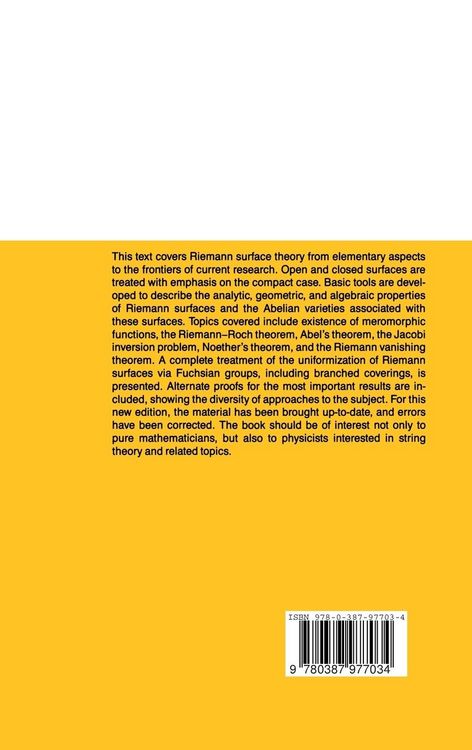 This text covers Riemann surface theory from elementary aspects to the frontiers of current research. Open and closed surfaces are treated with emphasis on the compact case. Basic tools are developed to describe the analytic, geometric, and algebraic properties of Riemann surfaces and the Abelian varieties associated with these surfaces. Topics covered include existence of meromorphic functions, the Riemann–Roch theorem, Abel's theorem, the Jacobi inversion problem, Noether's theorem, and the Riemann vanishing theorem. A complete treatment of the uniformization of Riemann surfaces via Fuchsian groups, including branched coverings, is presented. Alternate proofs for the most important results are included, showing the diversity of approaches to the subject. For this new edition, the material has been brought up-to-date, and errors have been corrected. The book should be of interest not only to pure mathematicians, but also to physicists interested in string theory and related topics.

ISBN 978-0-387-97703-4

9 780387 977034